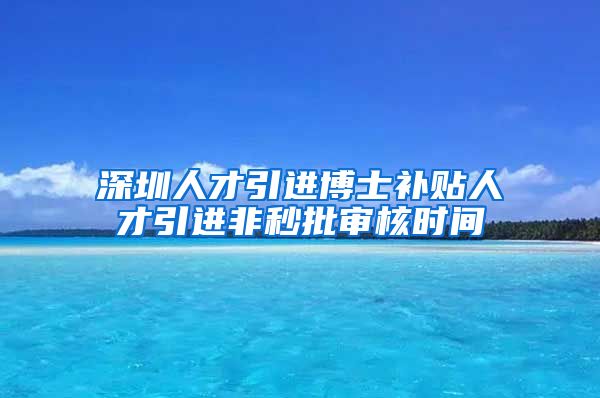 深圳人才引进博士补贴人才引进非秒批审核时间